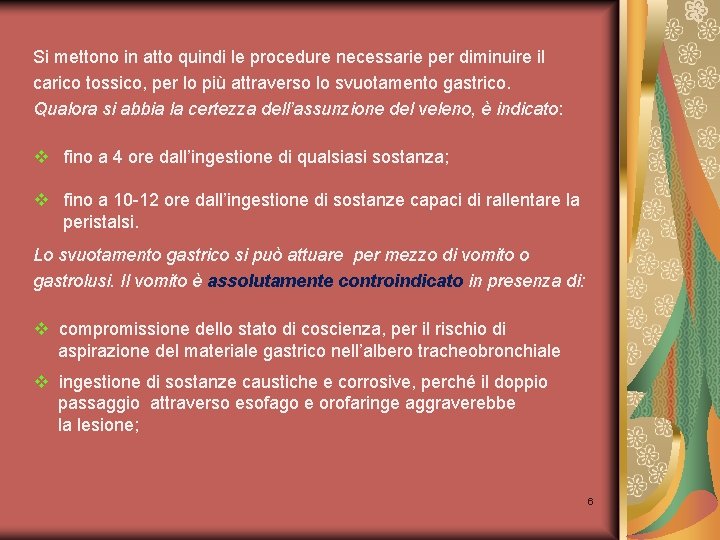 Si mettono in atto quindi le procedure necessarie per diminuire il carico tossico, per lo più attraverso lo svuotamento gastrico. Qualora si abbia la certezza dell'assunzione del veleno, è indicato:

❖ fino a 4 ore dall'ingestione di qualsiasi sostanza;

❖ fino a 10-12 ore dall'ingestione di sostanze capaci di rallentare la peristalsi.

Lo svuotamento gastrico si può attuare per mezzo di vomito o gastrolusi. Il vomito è assolutamente controindicato in presenza di:

❖ compromissione dello stato di coscienza, per il rischio di aspirazione del materiale gastrico nell'albero tracheobronchiale

❖ ingestione di sostanze caustiche e corrosive, perché il doppio passaggio attraverso esofago e orofaringe aggraverebbe la lesione;

6